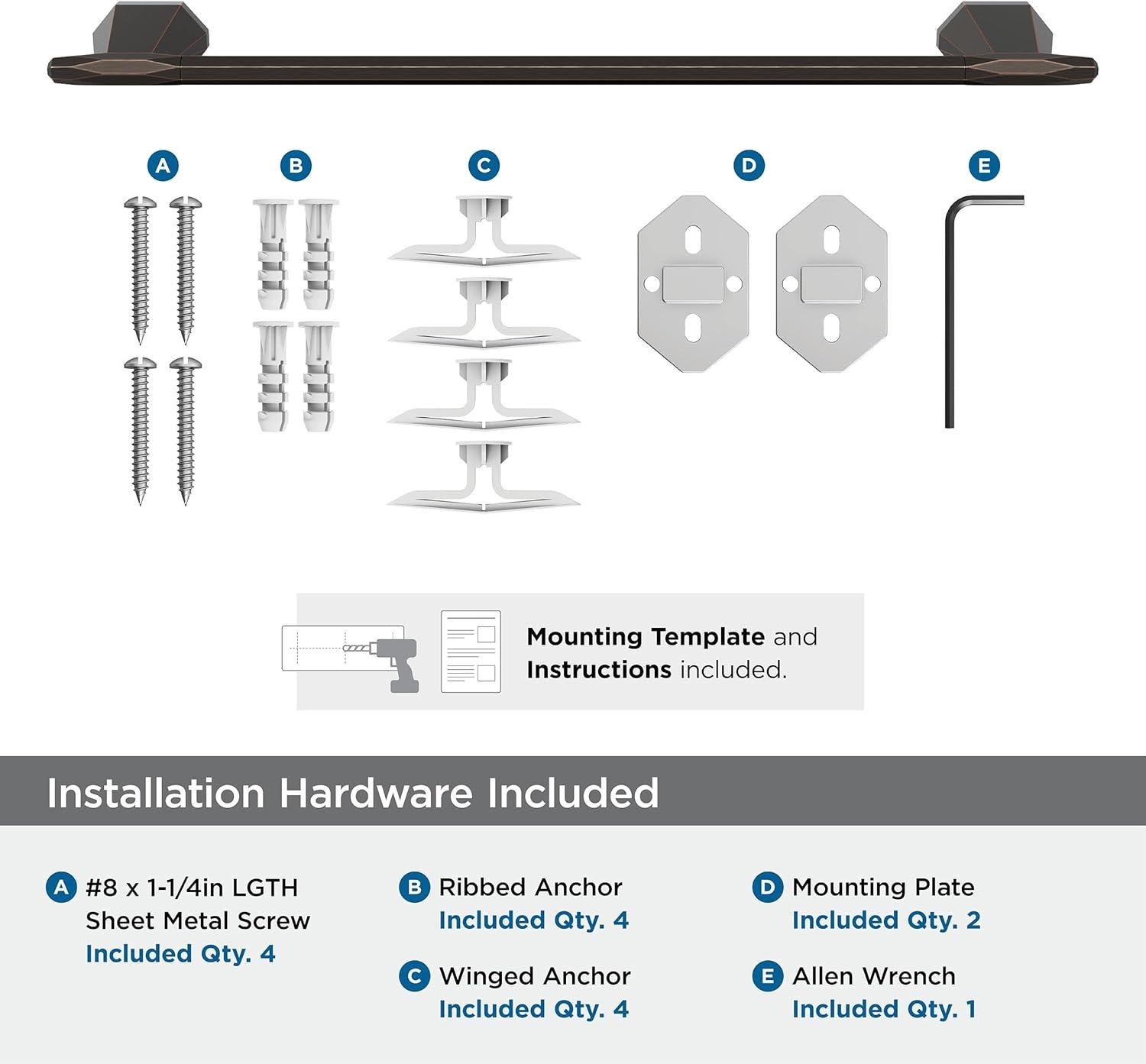 A B C D E

Mounting Template and Instructions included.

Installation Hardware Included

A #8 x 1-1/4in LGTH Sheet Metal Screw
Included Qty. 4

B Ribbed Anchor
Included Qty. 4

C Winged Anchor
Included Qty. 4

D Mounting Plate
Included Qty. 2

E Allen Wrench
Included Qty. 1